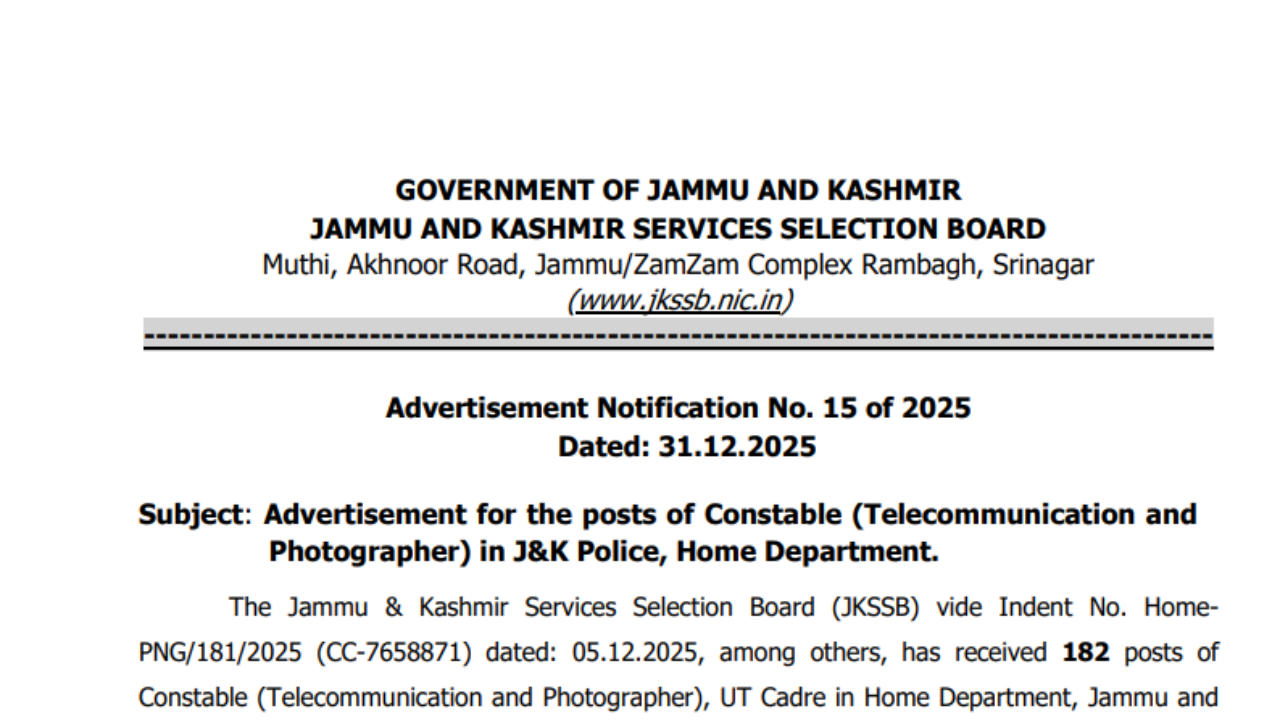 GOVERNMENT OF JAMMU AND KASHMIR
JAMMU AND KASHMIR SERVICES SELECTION BOARD
Muthi, Akhnoor Road, Jammu/ZamZam Complex Rambagh, Srinagar
(www.jkssb.nic.in)

Advertisement Notification No. 15 of 2025
Dated: 31.12.2025

Subject: Advertisement for the posts of Constable (Telecommunication and Photographer) in J&K Police, Home Department.

The Jammu & Kashmir Services Selection Board (JKSSB) vide Indent No. Home-PNG/181/2025 (CC-7658871) dated: 05.12.2025, among others, has received 182 posts of Constable (Telecommunication and Photographer), UT Cadre in Home Department, Jammu and